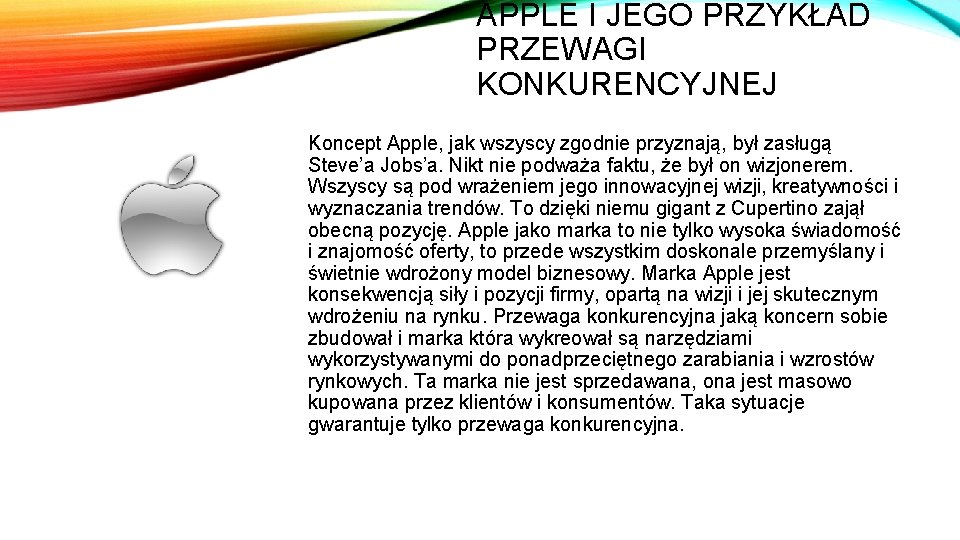 APPLE I JEGO PRZYKŁAD PRZEWAGI KONKURENCYJNEJ

Koncept Apple, jak wszyscy zgodnie przyznają, był zasługą Steve'a Jobs'a. Nikt nie podważa faktu, że był on wizjonerem. Wszyscy są pod wrażeniem jego innowacyjnej wizji, kreatywności i wyznaczania trendów. To dzięki niemu gigant z Cupertino zajął obecną pozycję. Apple jako marka to nie tylko wysoka świadomość i znajomość oferty, to przede wszystkim doskonale przemyślany i świetnie wdrożony model biznesowy. Marka Apple jest konsekwencją siły i pozycji firmy, opartą na wizji i jej skutecznym wdrożeniu na rynku. Przewaga konkurencyjna jaką koncern sobie zbudował i marka która wykreował są narzędziami wykorzystywanymi do ponadprzeciętnego zarabiania i wzrostów rynkowych. Ta marka nie jest sprzedawana, ona jest masowo kupowana przez klientów i konsumentów. Taka sytuacje gwarantuje tylko przewaga konkurencyjna.